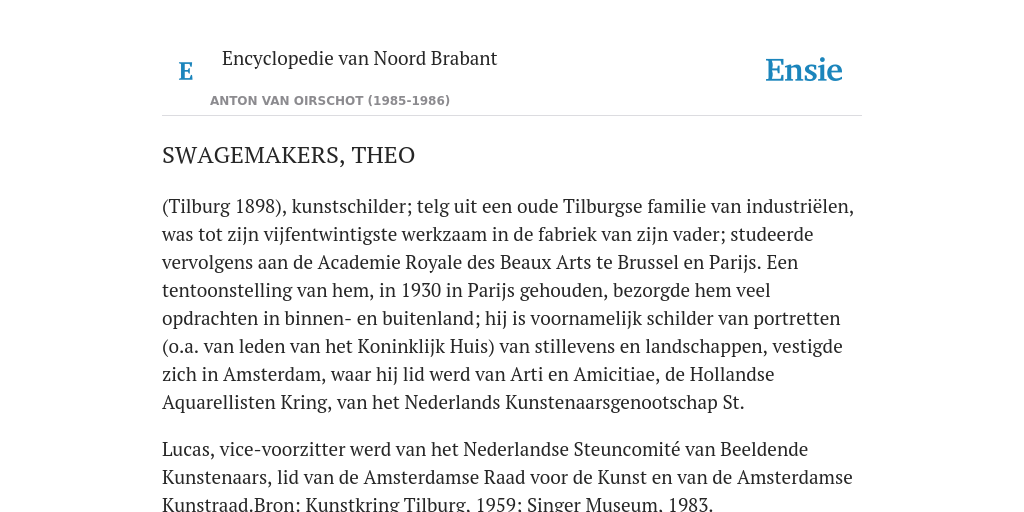 E

Encyclopedie van Noord Brabant

ANTON VAN OIRSCHOT (1985-1986)

Ensie

SWAGEMAKERS, THEO

(Tilburg 1898), kunstschilder; telg uit een oude Tilburgse familie van industriëlen, was tot zijn vijfentwintigste werkzaam in de fabriek van zijn vader; studeerde vervolgens aan de Academie Royale des Beaux Arts te Brussel en Parijs. Een tentoonstelling van hem, in 1930 in Parijs gehouden, bezorgde hem veel opdrachten in binnen- en buitenland; hij is voornamelijk schilder van portretten (o.a. van leden van het Koninklijk Huis) van stillevens en landschappen, vestigde zich in Amsterdam, waar hij lid werd van Arti en Amicitiae, de Hollandse Aquarellisten Kring, van het Nederlands Kunstenaarsgenootschap St.

Lucas, vice-voorzitter werd van het Nederlandse Steuncomité van Beeldende Kunstenaars, lid van de Amsterdamse Raad voor de Kunst en van de Amsterdamse Kunstraad.Bron: Kunstkring Tilburg, 1959; Singer Museum, 1983.